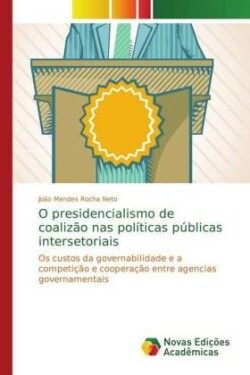 João Mendes Rocha Neto

O presidencialismo de coalizão nas políticas públicas intersetoriais

Os custos da governabilidade e a competição e cooperação entre agencias governamentais

Novas Edições Acadêmicas